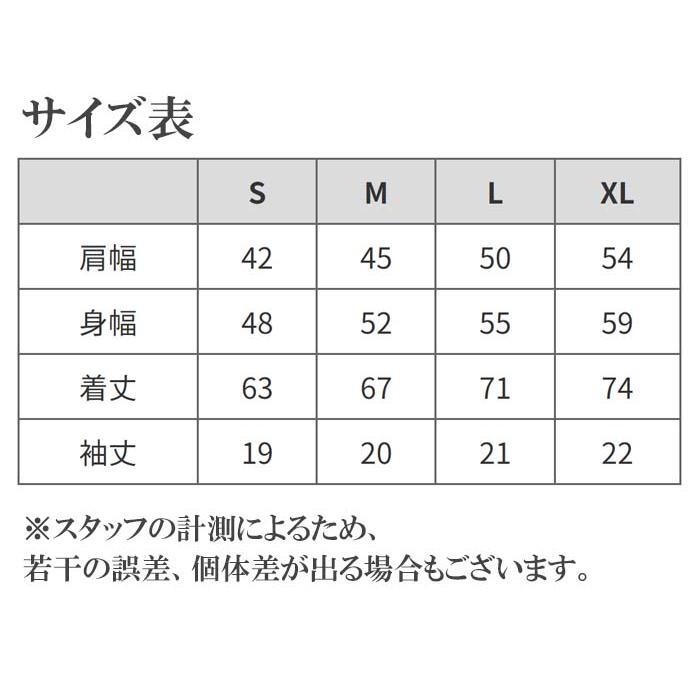 サイズ表

| | S | M | L | XL |
|---|---|---|---|---|
| 肩幅 | 42 | 45 | 50 | 54 |
| 身幅 | 48 | 52 | 55 | 59 |
| 着丈 | 63 | 67 | 71 | 74 |
| 袖丈 | 19 | 20 | 21 | 22 |

※スタッフの計測によるため、
若干の誤差、個体差が出る場合もございます。